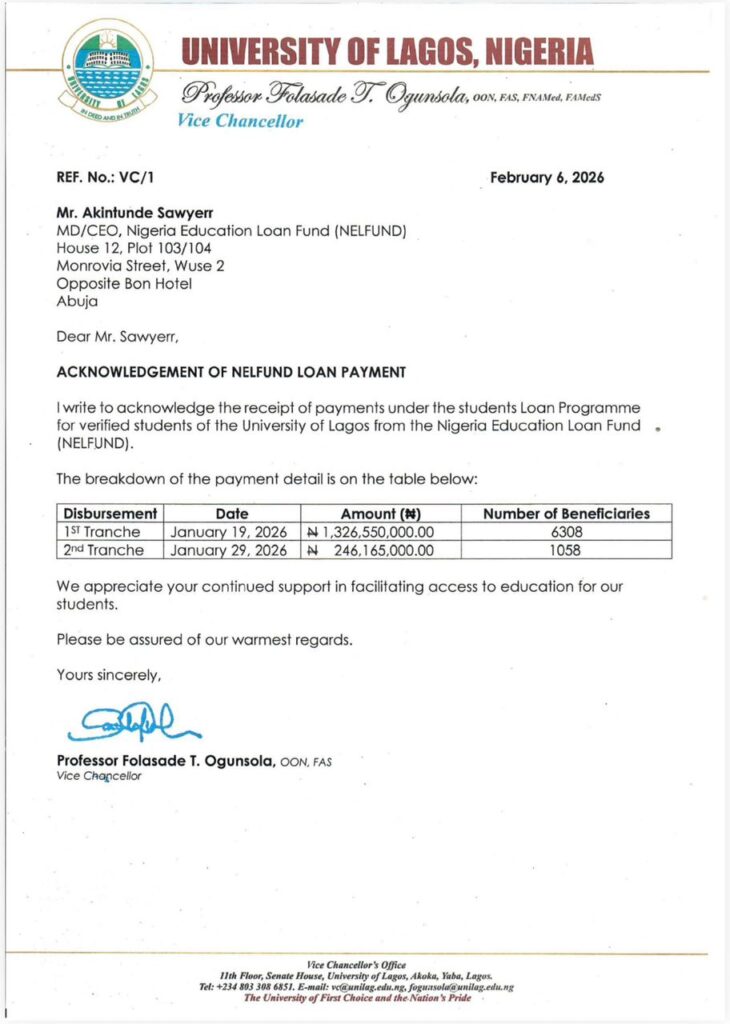 UNIVERSITY OF LAGOS
IN DEED AND IN TRUTH

UNIVERSITY OF LAGOS, NIGERIA

Professor Folasade T. Ogunsola, OON, FAS, FNAMed, FAMedS
Vice Chancellor

REF. No.: VC/1

February 6, 2026

Mr. Akintunde Sawyerr
MD/CEO, Nigeria Education Loan Fund (NELFUND)
House 12, Plot 103/104
Monrovia Street, Wuse 2
Opposite Bon Hotel
Abuja

Dear Mr. Sawyerr,

ACKNOWLEDGEMENT OF NELFUND LOAN PAYMENT

I write to acknowledge the receipt of payments under the students Loan Programme for verified students of the University of Lagos from the Nigeria Education Loan Fund (NELFUND).

The breakdown of the payment detail is on the table below:

| Disbursement | Date | Amount (₦) | Number of Beneficiaries |
|---|---|---|---|
| 1ST Tranche | January 19, 2026 | ₦ 1,326,550,000.00 | 6308 |
| 2nd Tranche | January 29, 2026 | ₦ 246,165,000.00 | 1058 |

We appreciate your continued support in facilitating access to education for our students.

Please be assured of our warmest regards.

Yours sincerely,

Professor Folasade T. Ogunsola, OON, FAS
Vice Chancellor

Vice Chancellor's Office
11th Floor, Senate House, University of Lagos, Akoka, Yaba, Lagos.
Tel: +234 803 308 6851. E-mail: vc@unilag.edu.ng, fogunsola@unilag.edu.ng
The University of First Choice and the Nation's Pride